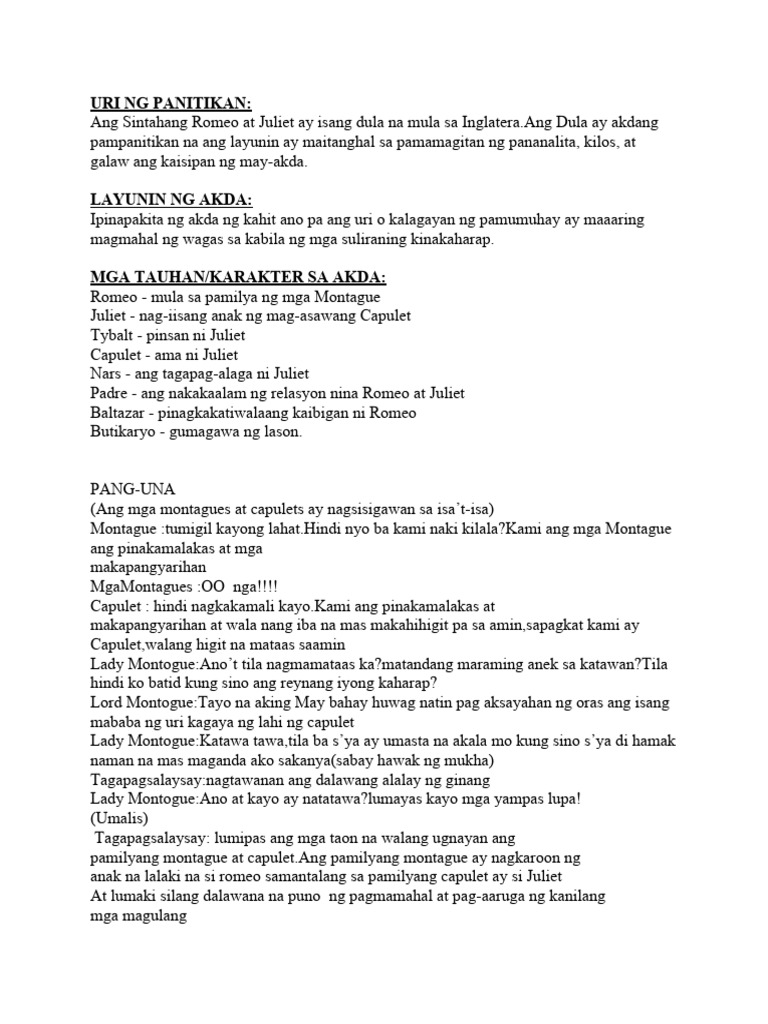 URI NG PANITIKAN:
Ang Sintahang Romeo at Juliet ay isang dula na mula sa Inglatera.Ang Dula ay akdang pampanitikan na ang layunin ay maitanghal sa pamamagitan ng pananalita, kilos, at galaw ang kaisipan ng may-akda.

LAYUNIN NG AKDA:
Ipinapakita ng akda ng kahit ano pa ang uri o kalagayan ng pamumuhay ay maaaring magmahal ng wagas sa kabila ng mga suliraning kinakaharap.

MGA TAUHAN/KARAKTER SA AKDA:
Romeo - mula sa pamilya ng mga Montague
Juliet - nag-iisang anak ng mag-asawang Capulet
Tybalt - pinsan ni Juliet
Capulet - ama ni Juliet
Nars - ang tagapag-alaga ni Juliet
Padre - ang nakakaalam ng relasyon nina Romeo at Juliet
Baltazar - pinagkakatiwalaang kaibigan ni Romeo
Butikaryo - gumagawa ng lason.

PANG-UNA
(Ang mga montagues at capulets ay nagsisigawan sa isa't-isa)
Montague :tumigil kayong lahat.Hindi nyo ba kami naki kilala?Kami ang mga Montague ang pinakamalakas at mga makapangyarihan
MgaMontagues :OO nga!!!!
Capulet : hindi nagkakamali kayo.Kami ang pinakamalakas at makapangyarihan at wala nang iba na mas makahihigit pa sa amin,sapagkat kami ay Capulet,walang higit na mataas saamin
Lady Montogue:Ano't tila nagmamataas ka?matandang maraming anek sa katawan?Tila hindi ko batid kung sino ang reynang iyong kaharap?
Lord Montogue:Tayo na aking May bahay huwag natin pag aksayahan ng oras ang isang mababa ng uri kagaya ng lahi ng capulet
Lady Montogue:Katawa tawa,tila ba s'ya ay umasta na akala mo kung sino s'ya di hamak naman na mas maganda ako sakanya(sabay hawak ng mukha)
Tagapagsalaysay:nagtawanan ang dalawang alalay ng ginang
Lady Montogue:Ano at kayo ay natatawa?lumayas kayo mga yampas lupa!
(Umalis)
Tagapagsalaysay: lumipas ang mga taon na walang ugnayan ang pamilyang montague at capulet.Ang pamilyang montague ay nagkaroon ng anak na lalaki na si romeo samantalang sa pamilyang capulet ay si Juliet
At lumaki silang dalawana na puno ng pagmamahal at pag-aaruga ng kanilang mga magulang